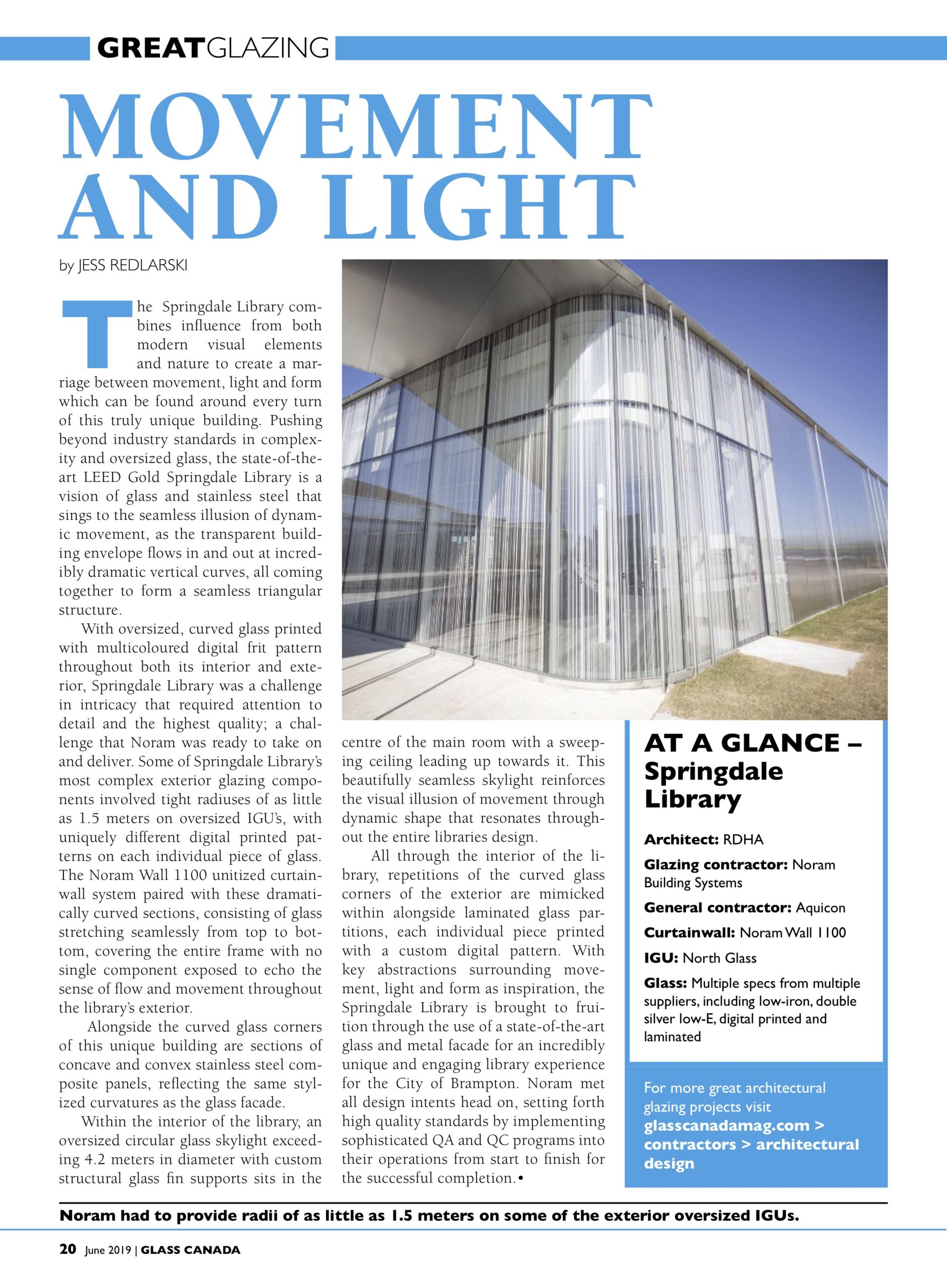 GREATGLAZING

MOVEMENT AND LIGHT

by JESS REDLARSKI

The Springdale Library combines influence from both modern visual elements and nature to create a marriage between movement, light and form which can be found around every turn of this truly unique building. Pushing beyond industry standards in complexity and oversized glass, the state-of-the-art LEED Gold Springdale Library is a vision of glass and stainless steel that sings to the seamless illusion of dynamic movement, as the transparent building envelope flows in and out at incredibly dramatic vertical curves, all coming together to form a seamless triangular structure.

With oversized, curved glass printed with multicoloured digital frit pattern throughout both its interior and exterior, Springdale Library was a challenge in intricacy that required attention to detail and the highest quality; a challenge that Noram was ready to take on and deliver. Some of Springdale Library's most complex exterior glazing components involved tight radiuses of as little as 1.5 meters on oversized IGU's, with uniquely different digital printed patterns on each individual piece of glass. The Noram Wall 1100 unitized curtainwall system paired with these dramatically curved sections, consisting of glass stretching seamlessly from top to bottom, covering the entire frame with no single component exposed to echo the sense of flow and movement throughout the library's exterior.

Alongside the curved glass corners of this unique building are sections of concave and convex stainless steel composite panels, reflecting the same stylized curvatures as the glass facade.

Within the interior of the library, an oversized circular glass skylight exceeding 4.2 meters in diameter with custom structural glass fin supports sits in the centre of the main room with a sweeping ceiling leading up towards it. This beautifully seamless skylight reinforces the visual illusion of movement through dynamic shape that resonates throughout the entire libraries design.

All through the interior of the library, repetitions of the curved glass corners of the exterior are mimicked within alongside laminated glass partitions, each individual piece printed with a custom digital pattern. With key abstractions surrounding movement, light and form as inspiration, the Springdale Library is brought to fruition through the use of a state-of-the-art glass and metal facade for an incredibly unique and engaging library experience for the City of Brampton. Noram met all design intents head on, setting forth high quality standards by implementing sophisticated QA and QC programs into their operations from start to finish for the successful completion.•

AT A GLANCE – Springdale Library

Architect: RDHA

Glazing contractor: Noram Building Systems

General contractor: Aquicon

Curtainwall: Noram Wall 1100

IGU: North Glass

Glass: Multiple specs from multiple suppliers, including low-iron, double silver low-E, digital printed and laminated

For more great architectural glazing projects visit glasscanadamag.com > contractors > architectural design

Noram had to provide radii of as little as 1.5 meters on some of the exterior oversized IGUs.

20 June 2019 | GLASS CANADA